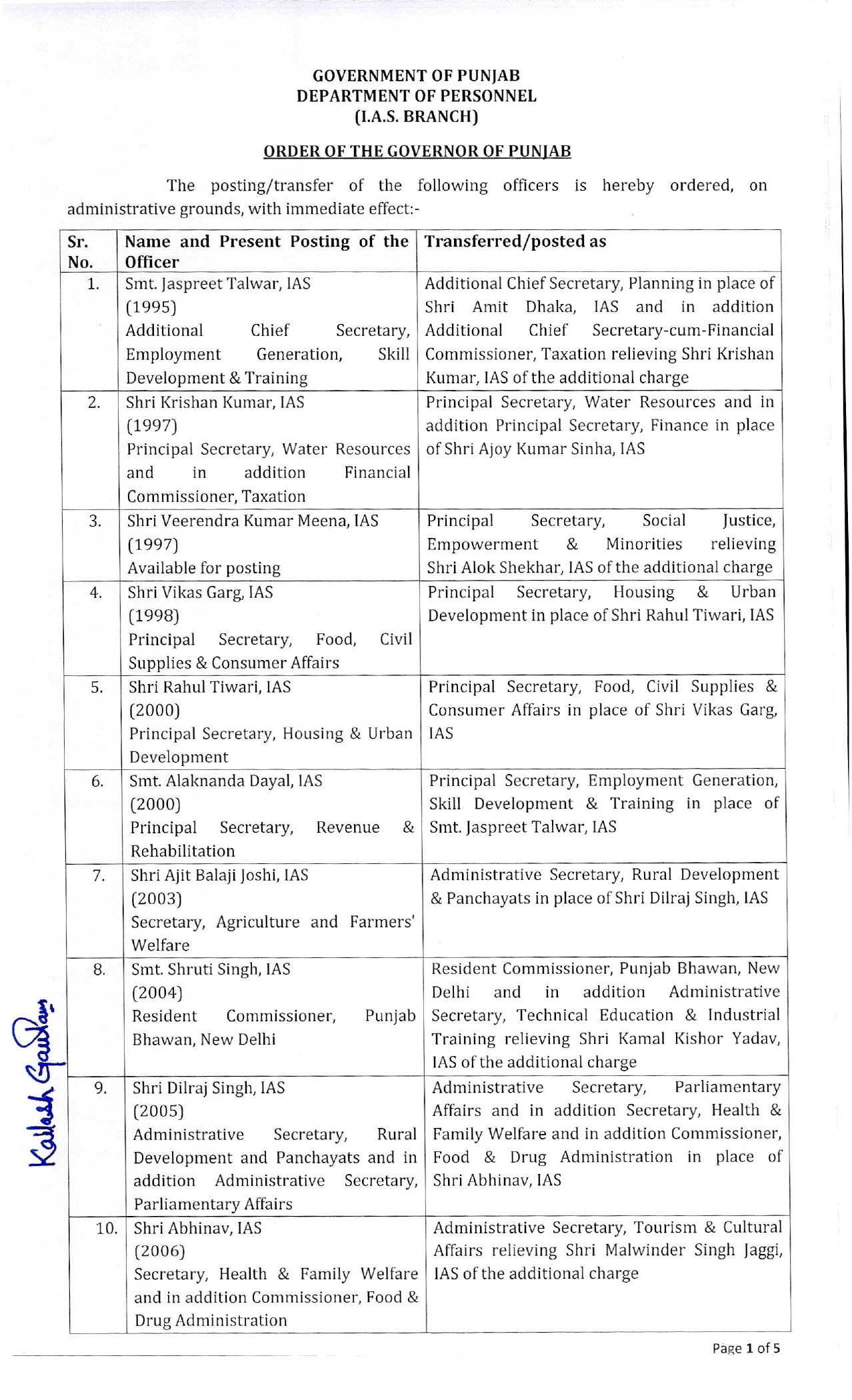 GOVERNMENT OF PUNJAB
DEPARTMENT OF PERSONNEL
(I.A.S. BRANCH)

ORDER OF THE GOVERNOR OF PUNJAB

The posting/transfer of the following officers is hereby ordered, on administrative grounds, with immediate effect:-

| Sr. No. | Name and Present Posting of the Officer | Transferred/posted as |
|---|---|---|
| 1. | Smt. Jaspreet Talwar, IAS (1995) Additional Chief Secretary, Employment Generation, Skill Development & Training | Additional Chief Secretary, Planning in place of Shri Amit Dhaka, IAS and in addition Additional Chief Secretary-cum-Financial Commissioner, Taxation relieving Shri Krishan Kumar, IAS of the additional charge |
| 2. | Shri Krishan Kumar, IAS (1997) Principal Secretary, Water Resources and in addition Financial Commissioner, Taxation | Principal Secretary, Water Resources and in addition Principal Secretary, Finance in place of Shri Ajoy Kumar Sinha, IAS |
| 3. | Shri Veerendra Kumar Meena, IAS (1997) Available for posting | Principal Secretary, Social Justice, Empowerment & Minorities relieving Shri Alok Shekhar, IAS of the additional charge |
| 4. | Shri Vikas Garg, IAS (1998) Principal Secretary, Food, Civil Supplies & Consumer Affairs | Principal Secretary, Housing & Urban Development in place of Shri Rahul Tiwari, IAS |
| 5. | Shri Rahul Tiwari, IAS (2000) Principal Secretary, Housing & Urban Development | Principal Secretary, Food, Civil Supplies & Consumer Affairs in place of Shri Vikas Garg, IAS |
| 6. | Smt. Alaknanda Dayal, IAS (2000) Principal Secretary, Revenue & Rehabilitation | Principal Secretary, Employment Generation, Skill Development & Training in place of Smt. Jaspreet Talwar, IAS |
| 7. | Shri Ajit Balaji Joshi, IAS (2003) Secretary, Agriculture and Farmers' Welfare | Administrative Secretary, Rural Development & Panchayats in place of Shri Dilraj Singh, IAS |
| 8. | Smt. Shruti Singh, IAS (2004) Resident Commissioner, Punjab Bhawan, New Delhi | Resident Commissioner, Punjab Bhawan, New Delhi and in addition Administrative Secretary, Technical Education & Industrial Training relieving Shri Kamal Kishor Yadav, IAS of the additional charge |
| 9. | Shri Dilraj Singh, IAS (2005) Administrative Secretary, Rural Development and Panchayats and in addition Administrative Secretary, Parliamentary Affairs | Administrative Secretary, Parliamentary Affairs and in addition Secretary, Health & Family Welfare and in addition Commissioner, Food & Drug Administration in place of Shri Abhinav, IAS |
| 10. | Shri Abhinav, IAS (2006) Secretary, Health & Family Welfare and in addition Commissioner, Food & Drug Administration | Administrative Secretary, Tourism & Cultural Affairs relieving Shri Malwinder Singh Jaggi, IAS of the additional charge |

Kailash Gautam

Page 1 of 5